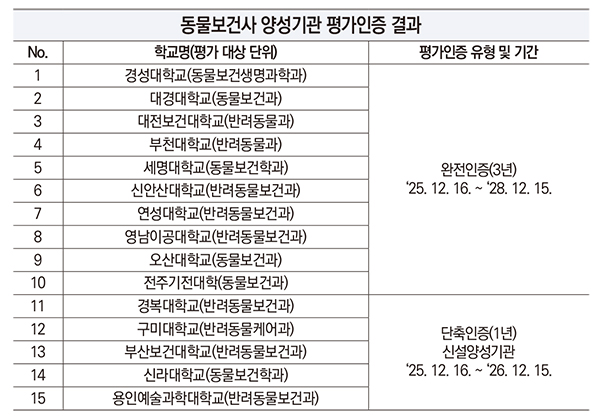 동물보건사 양성기관 평가인증 결과

| No. | 학교명(평가 대상 단위) | 평가인증 유형 및 기간 |
|---|---|---|
| 1 | 경성대학교(동물보건생명과학과) | 완전인증(3년) ‘25. 12. 16. ~ ‘28. 12. 15. |
| 2 | 대경대학교(동물보건과) | |
| 3 | 대전보건대학교(반려동물과) | |
| 4 | 부천대학교(반려동물과) | |
| 5 | 세명대학교(동물보건학과) | |
| 6 | 신안산대학교(반려동물보건과) | |
| 7 | 연성대학교(반려동물보건과) | |
| 8 | 영남이공대학교(반려동물보건과) | |
| 9 | 오산대학교(동물보건과) | |
| 10 | 전주기전대학(동물보건과) | |
| 11 | 경복대학교(반려동물보건과) | 단축인증(1년) 신설양성기관 ‘25. 12. 16. ~ ‘26. 12. 15. |
| 12 | 구미대학교(반려동물케어과) | |
| 13 | 부산보건대학교(반려동물보건과) | |
| 14 | 신라대학교(동물보건학과) | |
| 15 | 용인예술과학대학교(반려동물보건과) | |